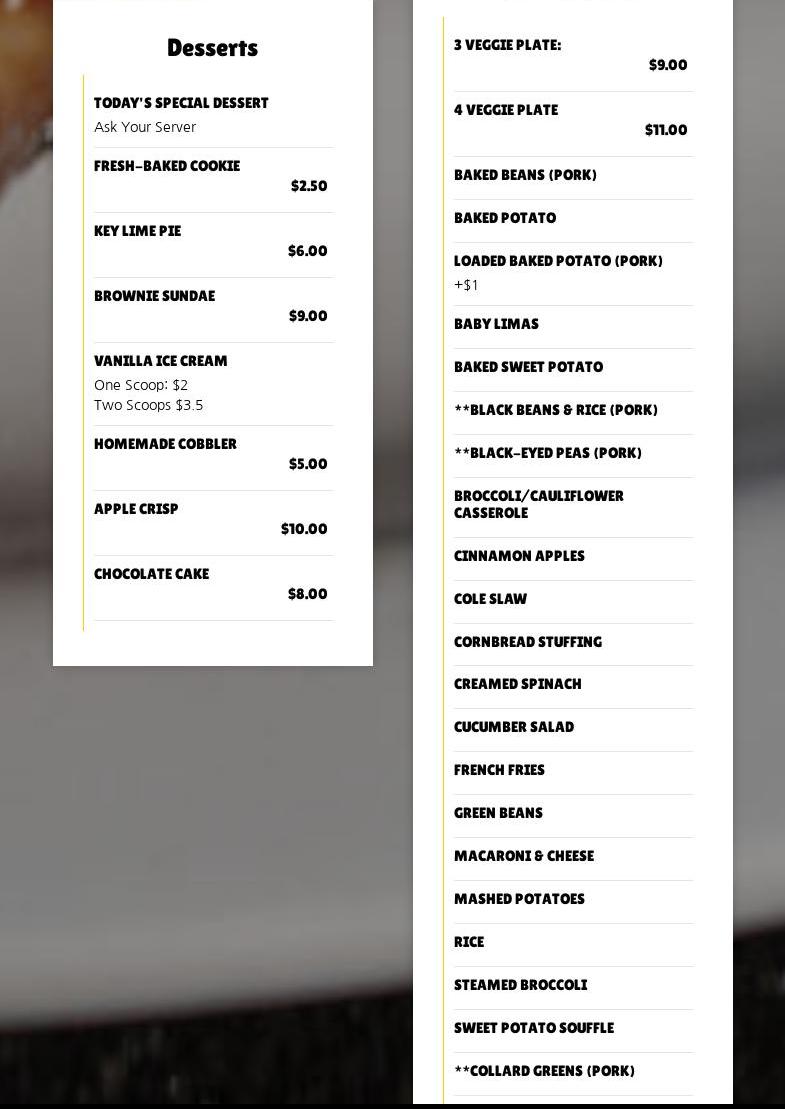 Desserts

TODAY'S SPECIAL DESSERT
Ask Your Server

FRESH-BAKED COOKIE
$2.50

KEY LIME PIE
$6.00

BROWNIE SUNDAE
$9.00

VANILLA ICE CREAM
One Scoop: $2
Two Scoops $3.5

HOMEMADE COBBLER
$5.00

APPLE CRISP
$10.00

CHOCOLATE CAKE
$8.00

3 VEGGIE PLATE:
$9.00

4 VEGGIE PLATE
$11.00

BAKED BEANS (PORK)

BAKED POTATO

LOADED BAKED POTATO (PORK)
+$1

BABY LIMAS

BAKED SWEET POTATO

**BLACK BEANS & RICE (PORK)

**BLACK-EYED PEAS (PORK)

BROCCOLI/CAULIFLOWER CASSEROLE

CINNAMON APPLES

COLE SLAW

CORNBREAD STUFFING

CREAMED SPINACH

CUCUMBER SALAD

FRENCH FRIES

GREEN BEANS

MACARONI & CHEESE

MASHED POTATOES

RICE

STEAMED BROCCOLI

SWEET POTATO SOUFFLE

**COLLARD GREENS (PORK)